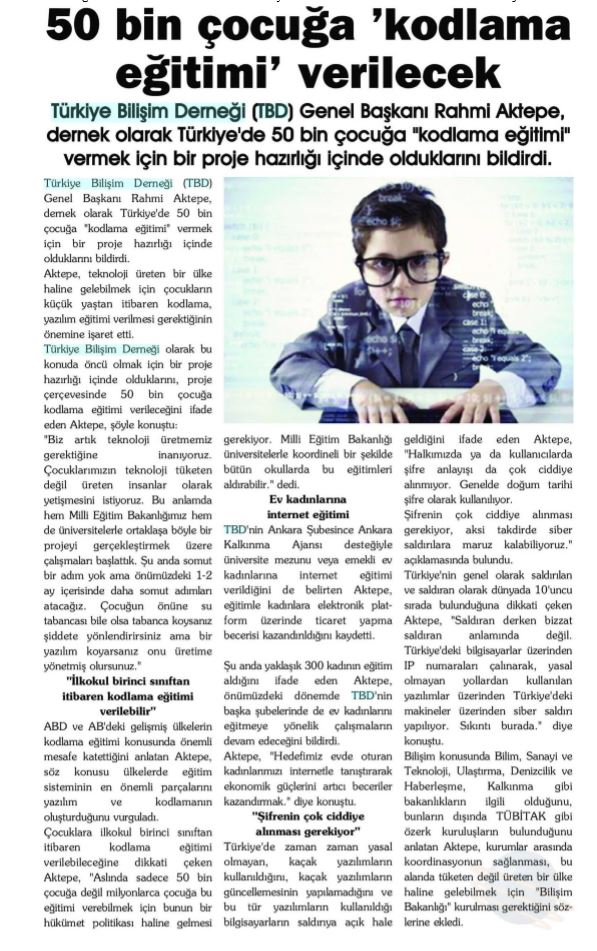 50 bin çocuğa 'kodlama eğitimi' verilecek

Türkiye Bilişim Derneği (TBD) Genel Başkanı Rahmi Aktepe, dernek olarak Türkiye'de 50 bin çocuğa "kodlama eğitimi" vermek için bir proje hazırlığı içinde olduklarını bildirdi.

Türkiye Bilişim Derneği (TBD) Genel Başkanı Rahmi Aktepe, dernek olarak Türkiye'de 50 bin çocuğa "kodlama eğitimi" vermek için bir proje hazırlığı içinde olduklarını bildirdi.

Aktepe, teknoloji üreten bir ülke haline gelebilmek için çocukların küçük yaştan itibaren kodlama, yazılım eğitimi verilmesi gerektiğinin önemine işaret etti.

Türkiye Bilişim Derneği olarak bu konuda öncü olmak için bir proje hazırlığı içinde olduklarını, proje çerçevesinde 50 bin çocuğa kodlama eğitimi verileceğini ifade eden Aktepe, şöyle konuştu:

"Biz artık teknoloji üretmemiz gerektiğine inanıyoruz. Çocuklarımızın teknoloji tüketen değil üreten insanlar olarak yetişmesini istiyoruz. Bu anlamda hem Milli Eğitim Bakanlığımız hem de üniversitelerle ortaklaşa böyle bir projeyi gerçekleştirmek üzere çalışmaları başlattık. Şu anda somut bir adım yok ama önümüzdeki 1-2 ay içerisinde daha somut adımları atacağız. Çocuğun önüne su tabancası bile olsa tabanca koysanız şiddete yönlendirirsiniz ama bir yazılım koyarsanız onu üretime yönetmiş olursunuz."

"İlkokul birinci sınıftan itibaren kodlama eğitimi verilebilir"

ABD ve AB'deki gelişmiş ülkelerin kodlama eğitimi konusunda önemli mesafe katettiğini anlatan Aktepe, söz konusu ülkelerde eğitim sisteminin en önemli parçalarını yazılım ve kodlamanın oluşturduğunu vurguladı.

Çocuklara ilkokul birinci sınıftan itibaren kodlama eğitimi verilebileceğine dikkati çeken Aktepe, "Aslında sadece 50 bin çocuğa değil milyonlarca çocuğa bu eğitimi verebilmek için bunun bir hükümet politikası haline gelmesi gerekiyor. Milli Eğitim Bakanlığı üniversitelerle koordineli bir şekilde bütün okullarda bu eğitimleri aldırabilir." dedi.

Ev kadınlarına internet eğitimi

TBD'nin Ankara Şubesince Ankara Kalkınma Ajansı desteğiyle üniversite mezunu veya emekli ev kadınlarına internet eğitimi verildiğini de belirten Aktepe, eğitimle kadınlara elektronik platform üzerinde ticaret yapma becerisi kazandırıldığını kaydetti.

Şu anda yaklaşık 300 kadının eğitim aldığını ifade eden Aktepe, önümüzdeki dönemde TBD'nin başka şubelerinde de ev kadınlarını eğitmeye yönelik çalışmaların devam edeceğini bildirdi.

Aktepe, "Hedefimiz evde oturan kadınlarımızı internetle tanıştırarak ekonomik güçlerini artıcı beceriler kazandırmak." diye konuştu.

"Şifrenin çok ciddiye alınması gerekiyor"

Türkiye'de zaman zaman yasal olmayan, kaçak yazılımların kullanıldığını, kaçak yazılımların güncellemesinin yapılamadığını ve bu tür yazılımların kullanıldığı bilgisayarların saldırıya açık hale geldiğini ifade eden Aktepe, "Halkımızda ya da kullanıcılarda şifre anlayışı da çok ciddiye alınmıyor. Genelde doğum tarihi şifre olarak kullanılıyor.

Şifrenin çok ciddiye alınması gerekiyor, aksi takdirde siber saldırılara maruz kalabiliyoruz." açıklamasında bulundu.

Türkiye'nin genel olarak saldırılan ve saldıran olarak dünyada 10'uncu sırada bulunduğuna dikkati çeken Aktepe, "Saldıran derken bizzat saldıran anlamında değil. Türkiye'deki bilgisayarlar üzerinden IP numaraları çalınarak, yasal olmayan yollardan kullanılan yazılımlar üzerinden Türkiye'deki makineler üzerinden siber saldırı yapılıyor. Sıkıntı burada." diye konuştu.

Bilişim konusunda Bilim, Sanayi ve Teknoloji, Ulaştırma, Denizcilik ve Haberleşme, Kalkınma gibi bakanlıkların ilgili olduğunu, bunların dışında TÜBİTAK gibi özerk kuruluşların bulunduğunu anlatan Aktepe, kurumlar arasında koordinasyonun sağlanması, bu alanda tüketen değil üreten bir ülke haline gelebilmek için "Bilişim Bakanlığı" kurulması gerektiğini sözlerine ekledi.